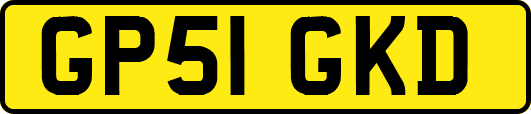 GP51 GKD